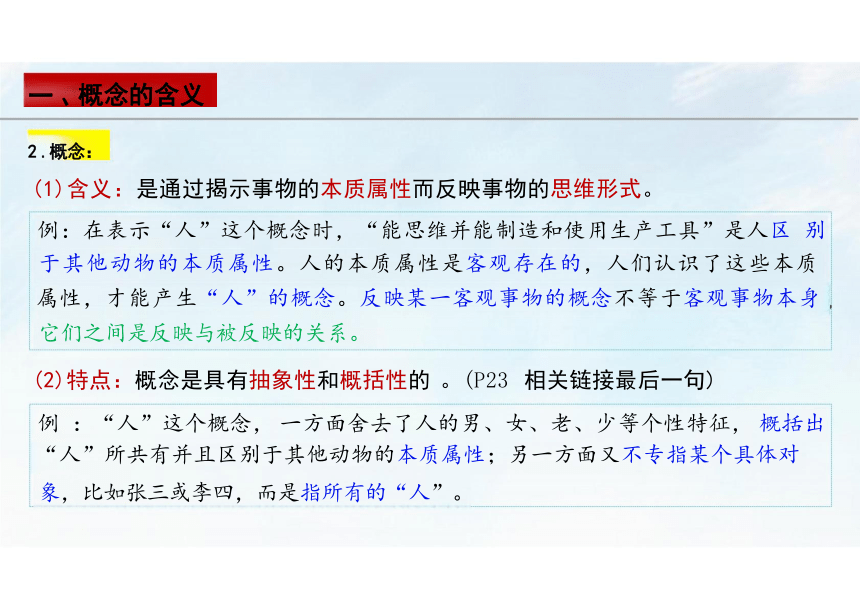 一、概念的含义

2.概念：

(1)含义：是通过揭示事物的本质属性而反映事物的思维形式。

例：在表示“人”这个概念时，“能思维并能制造和使用生产工具”是人区 别于其他动物的本质属性。人的本质属性是客观存在的，人们认识了这些本质属性，才能产生“人”的概念。反映某一客观事物的概念不等于客观事物本身，它们之间是反映与被反映的关系。

(2)特点：概念是具有抽象性和概括性的 。(P23 相关链接最后一句)

例 ：“人”这个概念，一方面舍去了人的男、女、老、少等个性特征，概括出“人”所共有并且区别于其他动物的本质属性；另一方面又不专指某个具体对象，比如张三或李四，而是指所有的“人”。